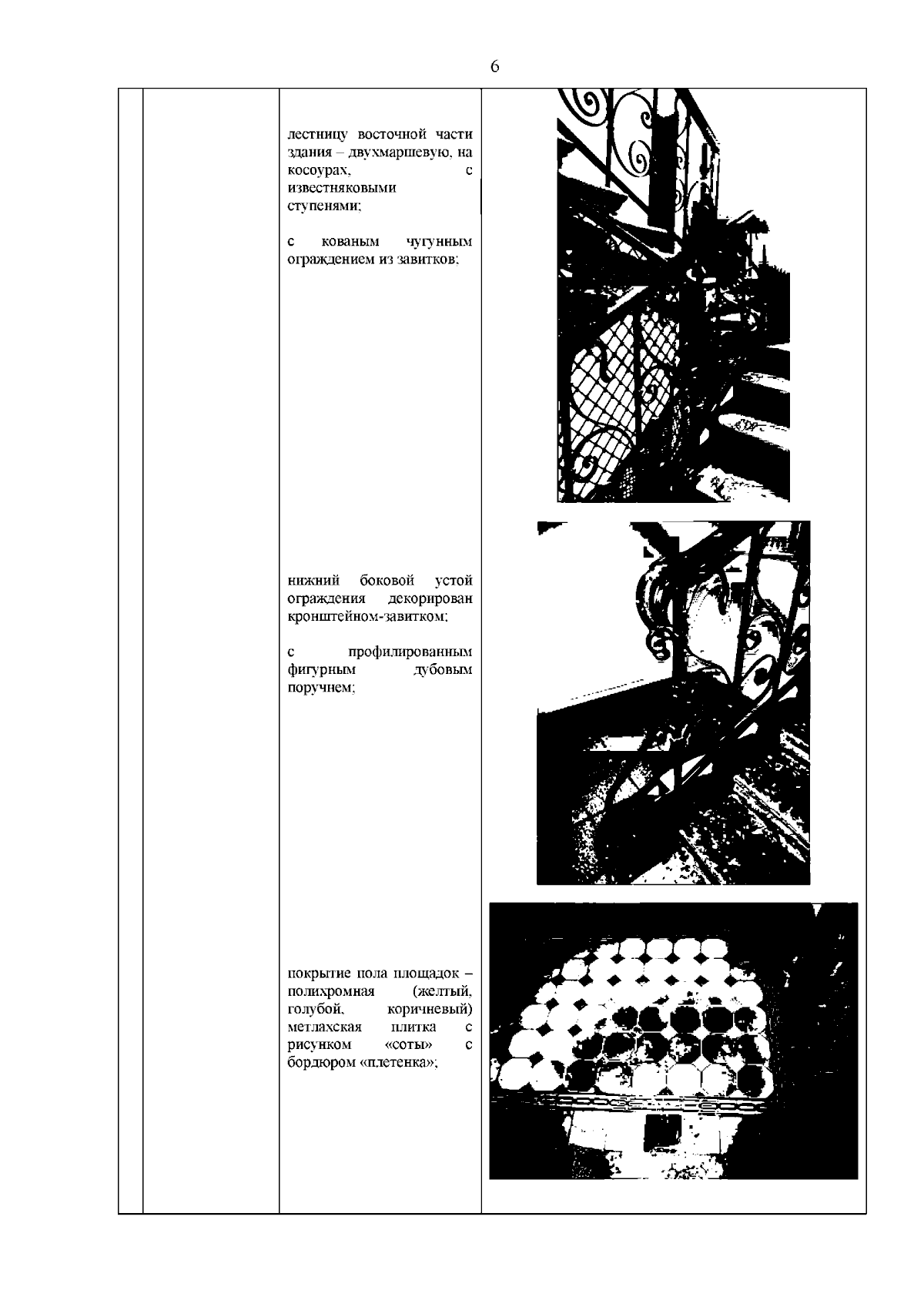 6

лестницу восточной части здания – двухмаршевую, на косоурах, с известняковыми ступенями;

с кованым чугунным ограждением из завитков;

нижний боковой устой ограждения декорирован кронштейном-завитком;

с профилированным фигурным дубовым поручнем;

покрытие пола площадок – полихромная (желтый, голубой, коричневый) метлахская плитка с рисунком «соты» с бордюром «плетенка»;